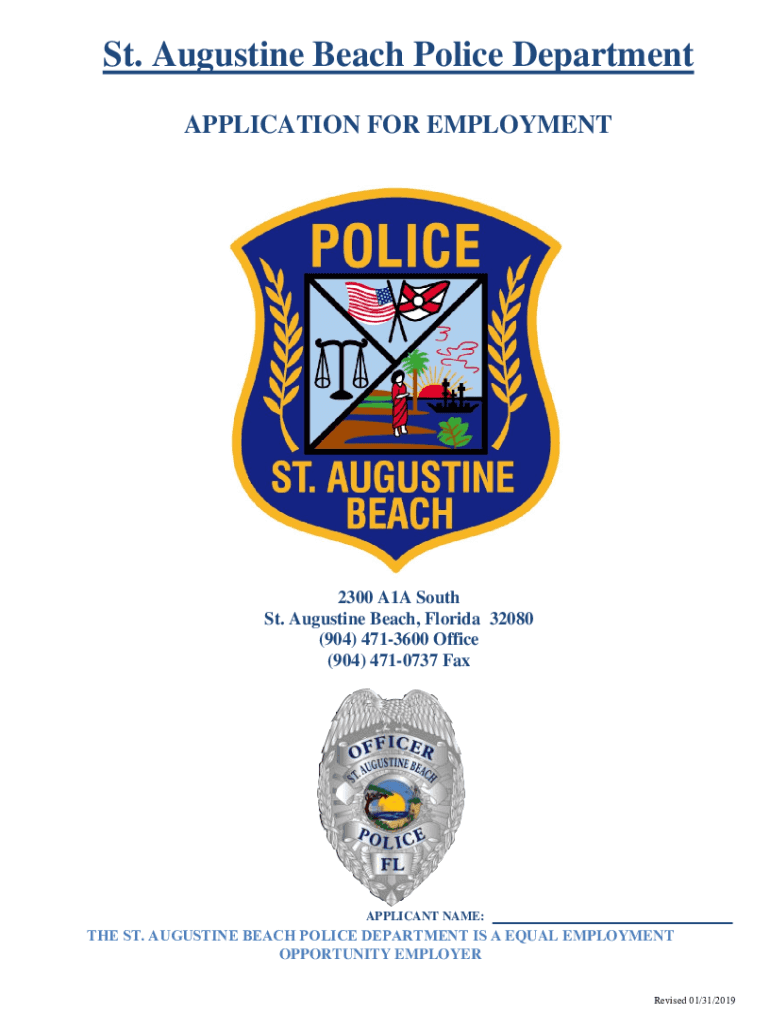 St. Augustine Beach Police Department

APPLICATION FOR EMPLOYMENT

POLICE

ST. AUGUSTINE BEACH

2300 A1A South
St. Augustine Beach, Florida 32080
(904) 471-3600 Office
(904) 471-0737 Fax

OFFICER
ST. AUGUSTINE BEACH
POLICE
FL

APPLICANT NAME: ____

THE ST. AUGUSTINE BEACH POLICE DEPARTMENT IS A EQUAL EMPLOYMENT OPPORTUNITY EMPLOYER

Revised 01/31/2019